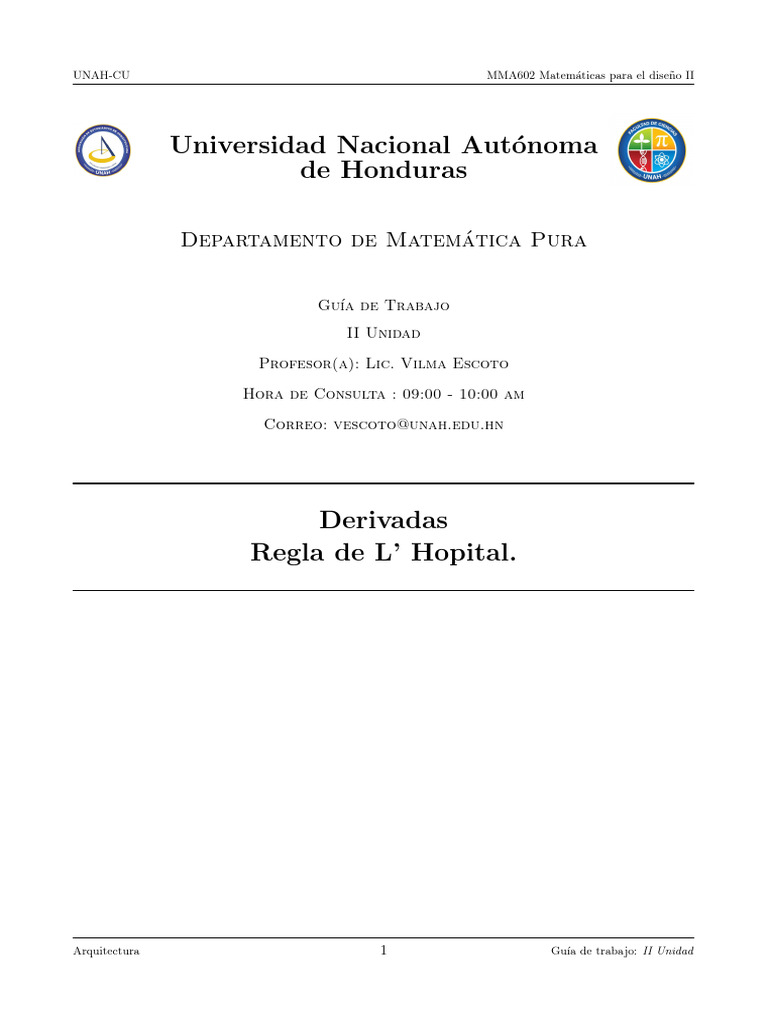 UNAH-CU

MMA602 Matemáticas para el diseño II

UNAH

Universidad Nacional Autónoma de Honduras

FACULTAD DE CIENCIAS
UNAH

Departamento de Matemática Pura

Guía de Trabajo

II Unidad

Profesor(a): Lic. Vilma Escoto

Hora de Consulta : 09:00 - 10:00 am

Correo: vescoto@unah.edu.hn

Derivadas
Regla de L' Hopital.

Arquitectura

1

Guía de trabajo: II Unidad